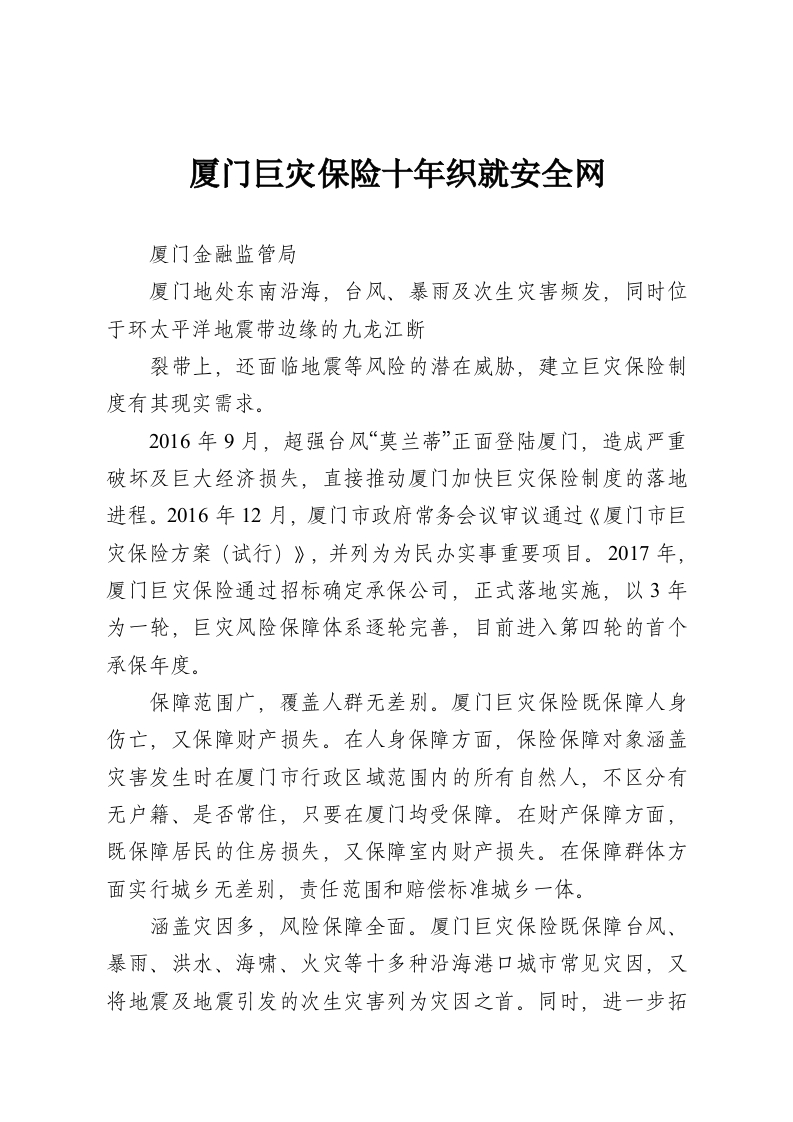 厦门巨灾保险十年织就安全网

厦门金融监管局

厦门地处东南沿海，台风、暴雨及次生灾害频发，同时位于环太平洋地震带边缘的九龙江断

裂带上，还面临地震等风险的潜在威胁，建立巨灾保险制度有其现实需求。

2016年9月，超强台风“莫兰蒂”正面登陆厦门，造成严重破坏及巨大经济损失，直接推动厦门加快巨灾保险制度的落地进程。2016年12月，厦门市政府常务会议审议通过《厦门市巨灾保险方案（试行）》，并列为为民办实事重要项目。2017年，厦门巨灾保险通过招标确定承保公司，正式落地实施，以3年为一轮，巨灾风险保障体系逐轮完善，目前进入第四轮的首个承保年度。

保障范围广，覆盖人群无差别。厦门巨灾保险既保障人身伤亡，又保障财产损失。在人身保障方面，保险保障对象涵盖灾害发生时在厦门市行政区域范围内的所有自然人，不区分有无户籍、是否常住，只要在厦门均受保障。在财产保障方面，既保障居民的住房损失，又保障室内财产损失。在保障群体方面实行城乡无差别，责任范围和赔偿标准城乡一体。

涵盖灾因多，风险保障全面。厦门巨灾保险既保障台风、暴雨、洪水、海啸、火灾等十多种沿海港口城市常见灾因，又将地震及地震引发的次生灾害列为灾因之首。同时，进一步拓